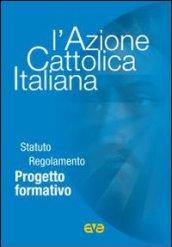 l'Azione
Cattolica
Italiana

Statuto
Regolamento
Progetto formativo

ave